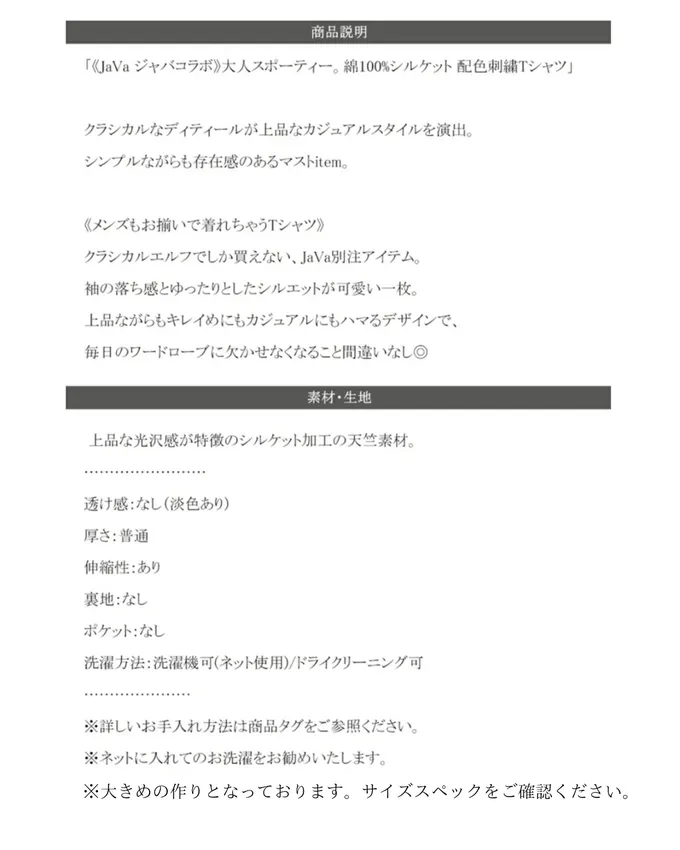 商品説明

「《JaVa ジャバコラボ》大人スポーティー。綿100%シルケット 配色刺繍Tシャツ」

クラシカルなディティールが上品なカジュアルスタイルを演出。
シンプルながらも存在感のあるマストitem。

《メンズもお揃いで着れちゃうTシャツ》
クラシカルエルフでしか買えない、JaVa別注アイテム。
袖の落ち感とゆったりとしたシルエットが可愛い一枚。
上品ながらもキレイめにもカジュアルにもハマるデザインで、
毎日のワードローブに欠かせなくなること間違いなし◎

素材・生地

上品な光沢感が特徴のシルケット加工の天竺素材。

透け感:なし(淡色あり)
厚さ:普通
伸縮性:あり
裏地:なし
ポケット:なし
洗濯方法:洗濯機可(ネット使用)/ドライクリーニング可

※詳しいお手入れ方法は商品タグをご参照ください。
※ネットに入れてのお洗濯をお勧めいたします。
※大きめの作りとなっております。サイズスペックをご確認ください。